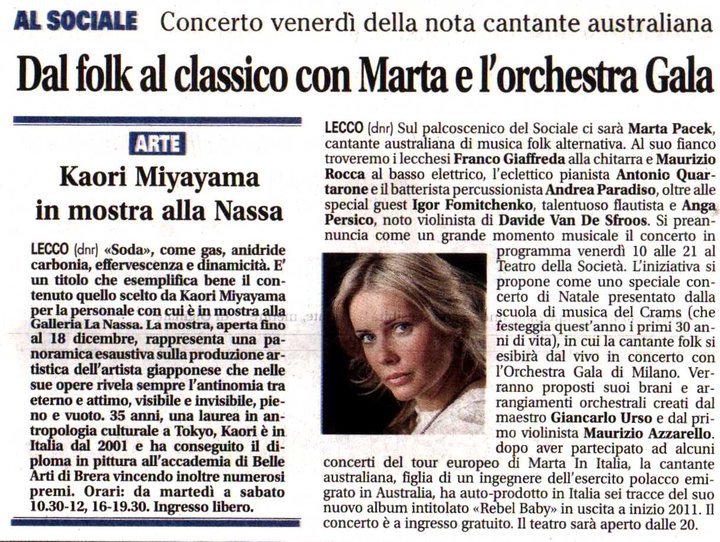 AL SOCIALE Concerto venerdì della nota cantante australiana

Dal folk al classico con Marta e l'orchestra Gala

ARTE

Kaori Miyayama in mostra alla Nassa

LECCO (dnr) «Soda», come gas, anidride carbonia, effervescenza e dinamicità. E' un titolo che esemplifica bene il contenuto quello scelto da Kaori Miyayama per la personale con cui è in mostra alla Galleria La Nassa. La mostra, aperta fino al 18 dicembre, rappresenta una panoramica esaustiva sulla produzione artistica dell'artista giapponese che nelle sue opere rivela sempre l'antinomia tra eterno e attimo, visibile e invisibile, pieno e vuoto. 35 anni, una laurea in antropologia culturale a Tokyo, Kaori è in Italia dal 2001 e ha conseguito il diploma in pittura all'accademia di Belle Arti di Brera vincendo inoltre numerosi premi. Orari: da martedì a sabato 10.30-12, 16-19.30. Ingresso libero.

LECCO (dnr) Sul palcoscenico del Sociale ci sarà Marta Pacek, cantante australiana di musica folk alternativa. Al suo fianco troveremo i lecchesi Franco Giaffreda alla chitarra e Maurizio Rocca al basso elettrico, l'eclettico pianista Antonio Quartarone e il batterista percussionista Andrea Paradiso, oltre alle special guest Igor Fomitchenko, talentuoso flautista e Anga Persico, noto violinista di Davide Van De Sfroos. Si preannuncia come un grande momento musicale il concerto in programma venerdì 10 alle 21 al Teatro della Società. L'iniziativa si propone come uno speciale concerto di Natale presentato dalla scuola di musica del Crams (che festeggia quest'anno i primi 30 anni di vita), in cui la cantante folk si esibirà dal vivo in concerto con l'Orchestra Gala di Milano. Verranno proposti suoi brani e arrangiamenti orchestrali creati dal maestro Giancarlo Urso e dal primo violinista Maurizio Azzarello. dopo aver partecipato ad alcuni concerti del tour europeo di Marta In Italia, la cantante australiana, figlia di un ingegnere dell'esercito polacco emigrato in Australia, ha auto-prodotto in Italia sei tracce del suo nuovo album intitolato «Rebel Baby» in uscita a inizio 2011. Il concerto è a ingresso gratuito. Il teatro sarà aperto dalle 20.